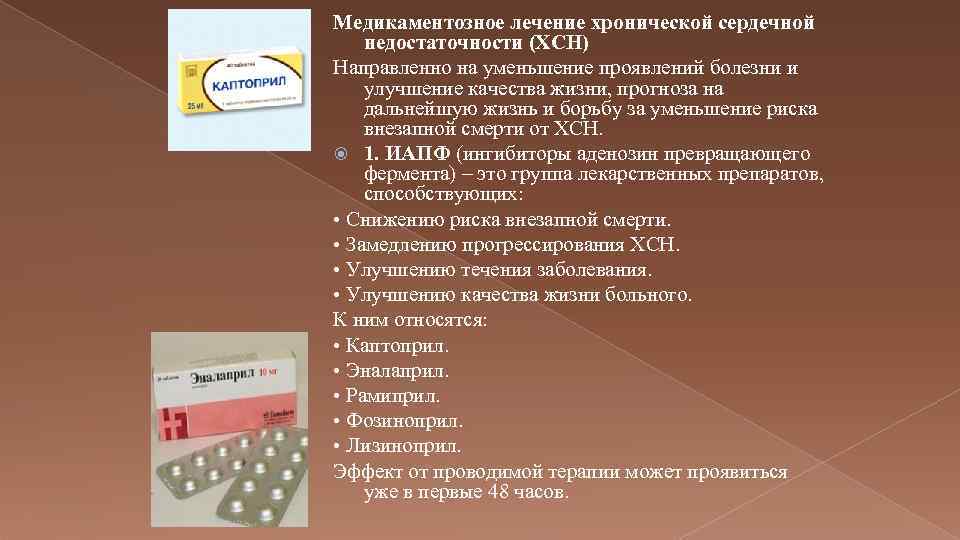 КАПТОПРИЛ

25 мг

Эналаприл 10 мг

Медикаментозное лечение хронической сердечной недостаточности (ХСН)

Направленно на уменьшение проявлений болезни и улучшение качества жизни, прогноза на дальнейшую жизнь и борьбу за уменьшение риска внезапной смерти от ХСН.

1. ИАПФ (ингибиторы аденозин превращающего фермента) – это группа лекарственных препаратов, способствующих:

• Снижению риска внезапной смерти.
• Замедлению прогрессирования ХСН.
• Улучшению течения заболевания.
• Улучшению качества жизни больного.

К ним относятся:
• Каптоприл.
• Эналаприл.
• Рамиприл.
• Фозиноприл.
• Лизиноприл.

Эффект от проводимой терапии может проявиться уже в первые 48 часов.